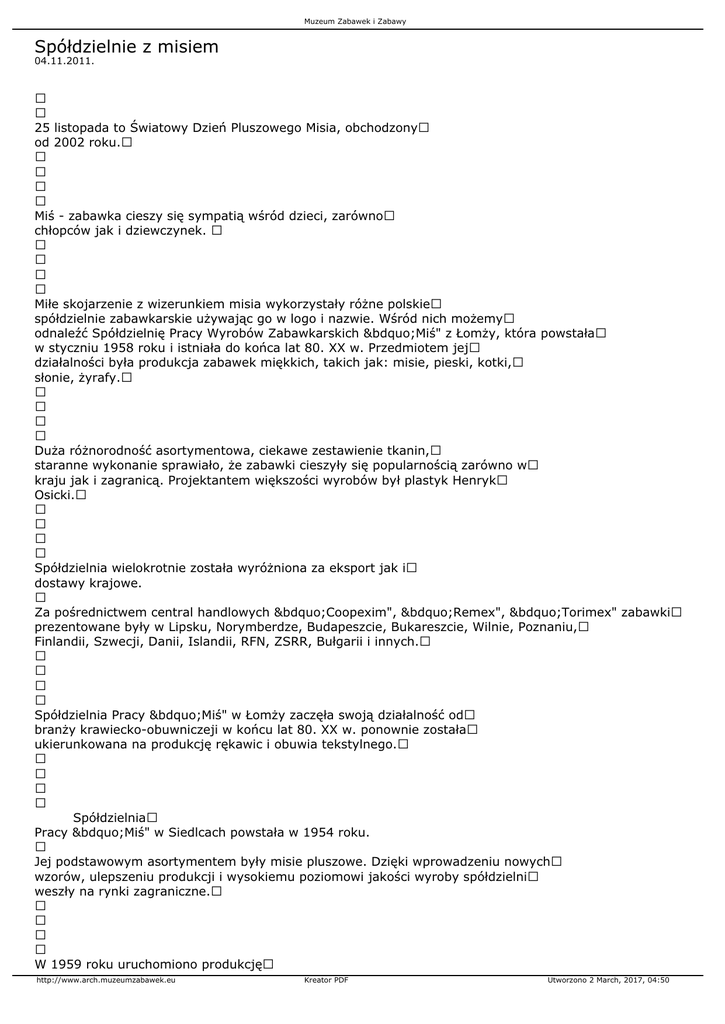 Muzeum Zabawek i Zabawy

Spółdzielnie z misiem
04.11.2011.

□
□
25 listopada to Światowy Dzień Pluszowego Misia, obchodzony□ od 2002 roku.□
□
□
□
□
Miś - zabawka cieszy się sympatią wśród dzieci, zarówno□ chłopców jak i dziewczynek. □
□
□
□
□
Miłe skojarzenie z wizerunkiem misia wykorzystały różne polskie□ spółdzielnie zabawkarskie używając go w logo i nazwie. Wśród nich możemy□ odnaleźć Spółdzielnię Pracy Wyrobów Zabawkarskich &bdquo;Miś" z Łomży, która powstała□ w styczniu 1958 roku i istniała do końca lat 80. XX w. Przedmiotem jej□ działalności była produkcja zabawek miękkich, takich jak: misie, pieski, kotki,□ słonie, żyrafy.□
□
□
□
□
Duża różnorodność asortymentowa, ciekawe zestawienie tkanin,□ staranne wykonanie sprawiało, że zabawki cieszyły się popularnością zarówno w□ kraju jak i zagranicą. Projektantem większości wyrobów był plastyk Henryk□ Osicki.□
□
□
□
□
Spółdzielnia wielokrotnie została wyróżniona za eksport jak i□ dostawy krajowe.
□
Za pośrednictwem central handlowych &bdquo;Coopexim", &bdquo;Remex", &bdquo;Torimex" zabawki□ prezentowane były w Lipsku, Norymberdze, Budapeszcie, Bukareszcie, Wilnie, Poznaniu,□ Finlandii, Szwecji, Danii, Islandii, RFN, ZSRR, Bułgarii i innych.□
□
□
□
□
Spółdzielnia Pracy &bdquo;Miś" w Łomży zaczęła swoją działalność od□ branży krawiecko-obuwniczej w końcu lat 80. XX w. ponownie została□ ukierunkowana na produkcję rękawic i obuwia tekstylnego.□
□
□
□
□
Spółdzielnia□
Pracy &bdquo;Miś" w Siedlcach powstała w 1954 roku.
□
Jej podstawowym asortymentem były misie pluszowe. Dzięki wprowadzeniu nowych□ wzorów, ulepszeniu produkcji i wysokiemu poziomowi jakości wyroby spółdzielni□ weszły na rynki zagraniczne.□
□
□
□
□
W 1959 roku uruchomiono produkcję□

http://www.arch.muzeumzabawek.eu Kreator PDF Utworzono 2 March, 2017, 04:50